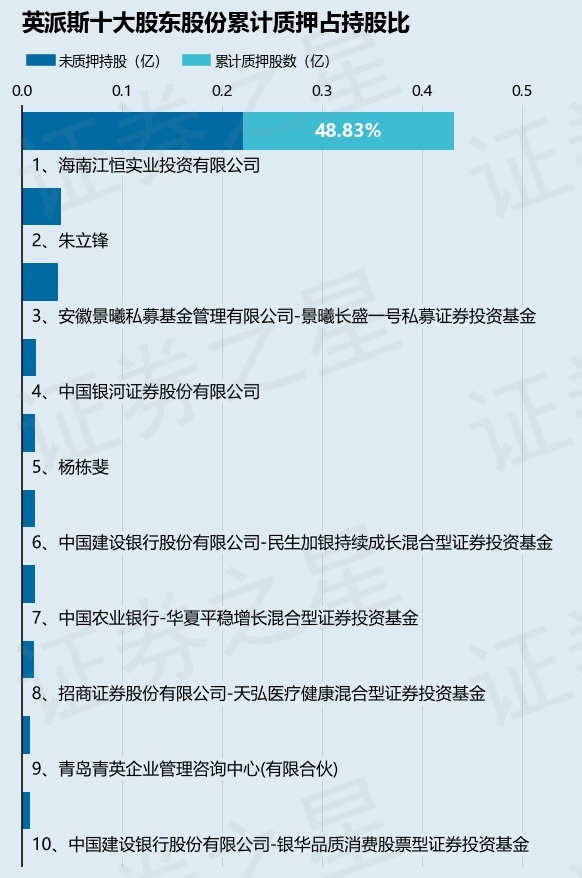 英派斯十大股东股份累计质押占持股比

未质押持股（亿） 累计质押股数（亿）

0.0 0.1 0.2 0.3 0.4 0.5

48.83%

1、海南江恒实业投资有限公司

2、朱立锋

3、安徽景曦私募基金管理有限公司-景曦长盛一号私募证券投资基金

4、中国银河证券股份有限公司

5、杨栋斐

6、中国建设银行股份有限公司-民生加银持续成长混合型证券投资基金

7、中国农业银行-华夏平稳增长混合型证券投资基金

8、招商证券股份有限公司-天弘医疗健康混合型证券投资基金

9、青岛青英企业管理咨询中心(有限合伙)

10、中国建设银行股份有限公司-银华品质消费股票型证券投资基金

证券之星